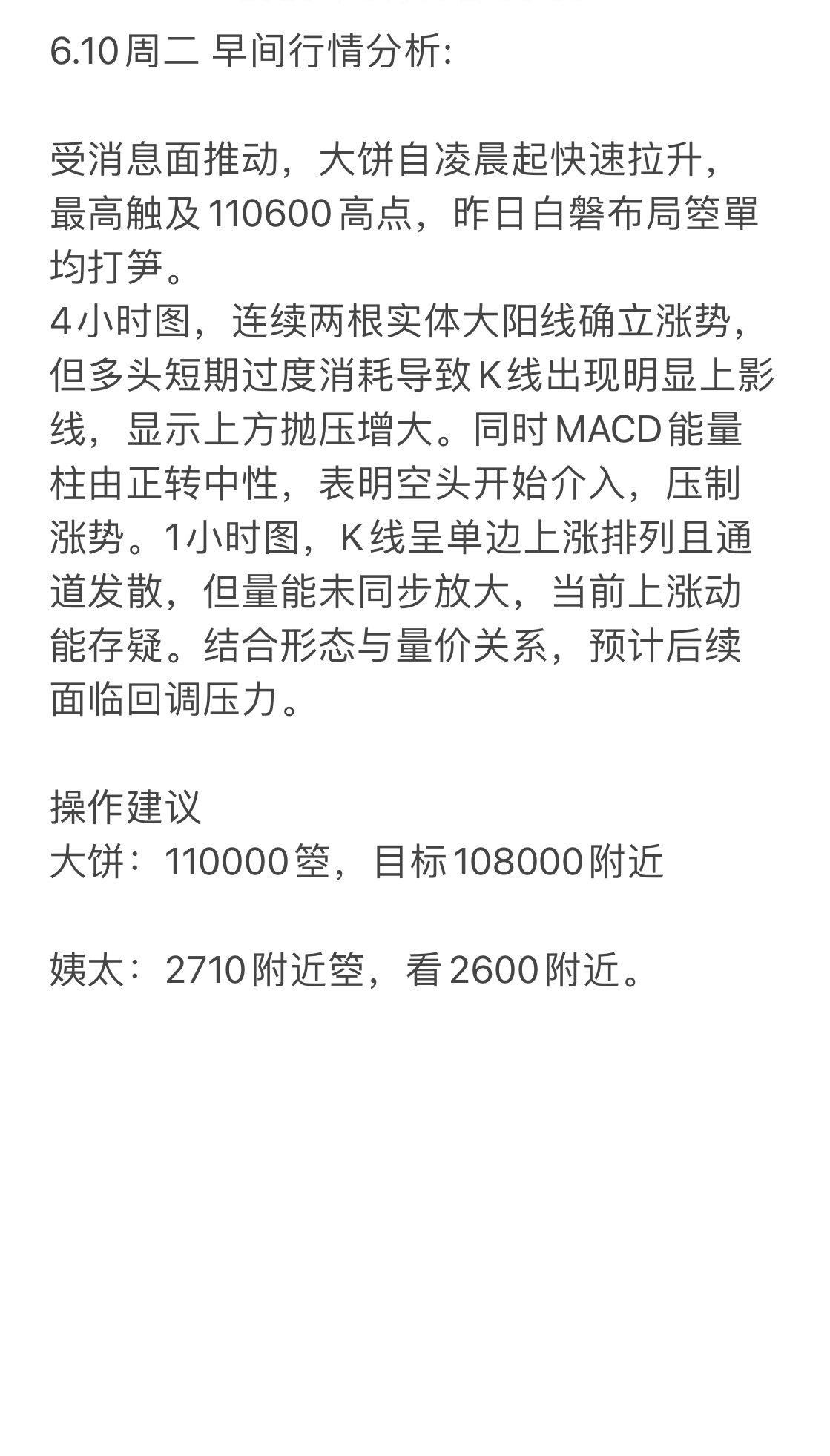 6.10周二 早间行情分析:

受消息面推动，大饼自凌晨起快速拉升，最高触及110600高点，昨日白磐布局箜單均打笋。
4小时图，连续两根实体大阳线确立涨势，但多头短期过度消耗导致K线出现明显上影线，显示上方抛压增大。同时MACD能量柱由正转中性，表明空头开始介入，压制涨势。1小时图，K线呈单边上涨排列且通道发散，但量能未同步放大，当前上涨动能存疑。结合形态与量价关系，预计后续面临回调压力。

操作建议
大饼：110000箜，目标108000附近

姨太：2710附近箜，看2600附近。